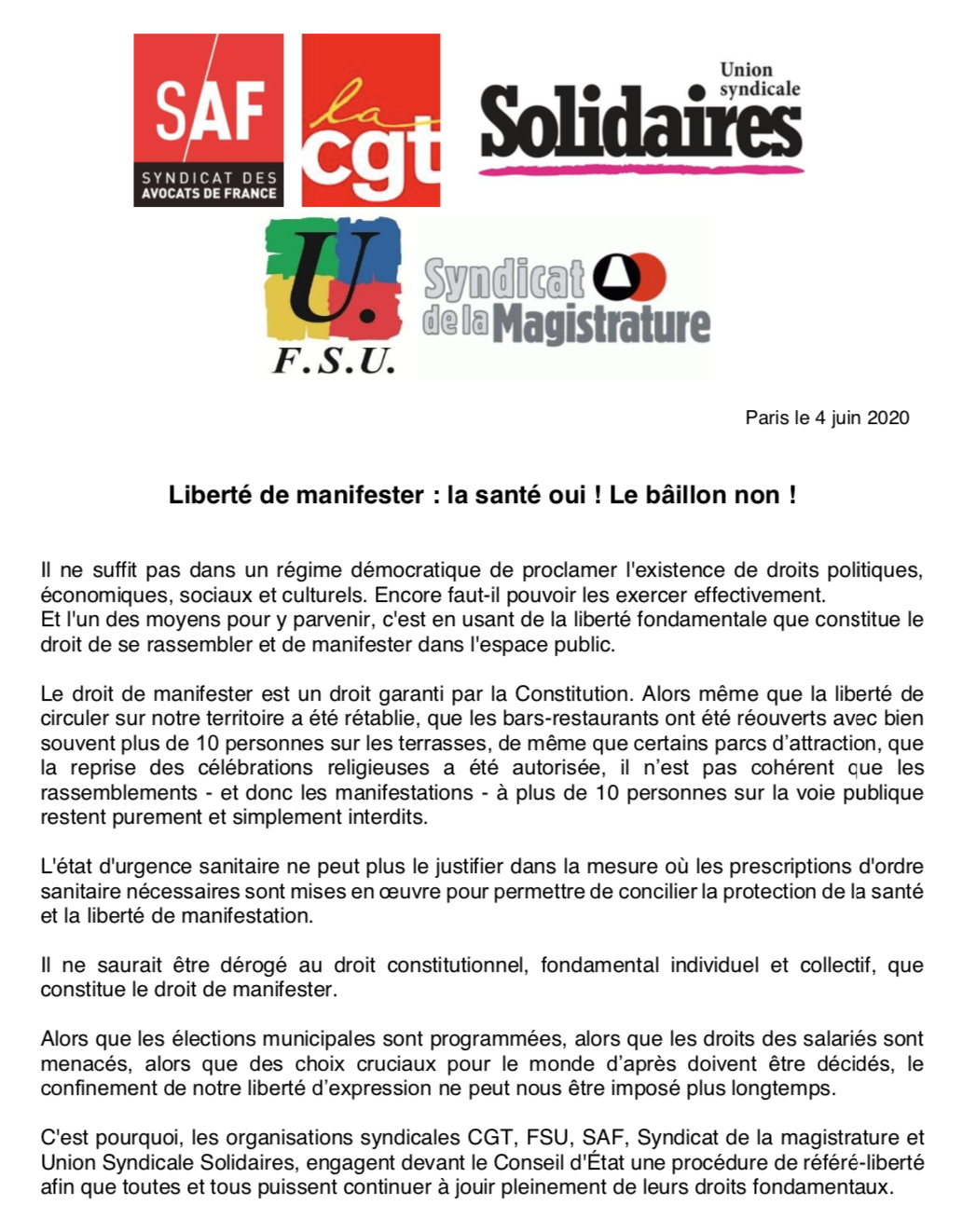 SAF
SYNDICAT DES AVOCATS DE FRANCE

la cgt

Union syndicale
Solidaires

U.
F.S.U.

Syndicat de la Magistrature

Paris le 4 juin 2020

Liberté de manifester : la santé oui ! Le bâillon non !

Il ne suffit pas dans un régime démocratique de proclamer l'existence de droits politiques, économiques, sociaux et culturels. Encore faut-il pouvoir les exercer effectivement.
Et l'un des moyens pour y parvenir, c'est en usant de la liberté fondamentale que constitue le droit de se rassembler et de manifester dans l'espace public.

Le droit de manifester est un droit garanti par la Constitution. Alors même que la liberté de circuler sur notre territoire a été rétablie, que les bars-restaurants ont été réouverts avec bien souvent plus de 10 personnes sur les terrasses, de même que certains parcs d'attraction, que la reprise des célébrations religieuses a été autorisée, il n'est pas cohérent que les rassemblements - et donc les manifestations - à plus de 10 personnes sur la voie publique restent purement et simplement interdits.

L'état d'urgence sanitaire ne peut plus le justifier dans la mesure où les prescriptions d'ordre sanitaire nécessaires sont mises en œuvre pour permettre de concilier la protection de la santé et la liberté de manifestation.

Il ne saurait être dérogé au droit constitutionnel, fondamental individuel et collectif, que constitue le droit de manifester.

Alors que les élections municipales sont programmées, alors que les droits des salariés sont menacés, alors que des choix cruciaux pour le monde d'après doivent être décidés, le confinement de notre liberté d'expression ne peut nous être imposé plus longtemps.

C'est pourquoi, les organisations syndicales CGT, FSU, SAF, Syndicat de la magistrature et Union Syndicale Solidaires, engagent devant le Conseil d'État une procédure de référé-liberté afin que toutes et tous puissent continuer à jouir pleinement de leurs droits fondamentaux.